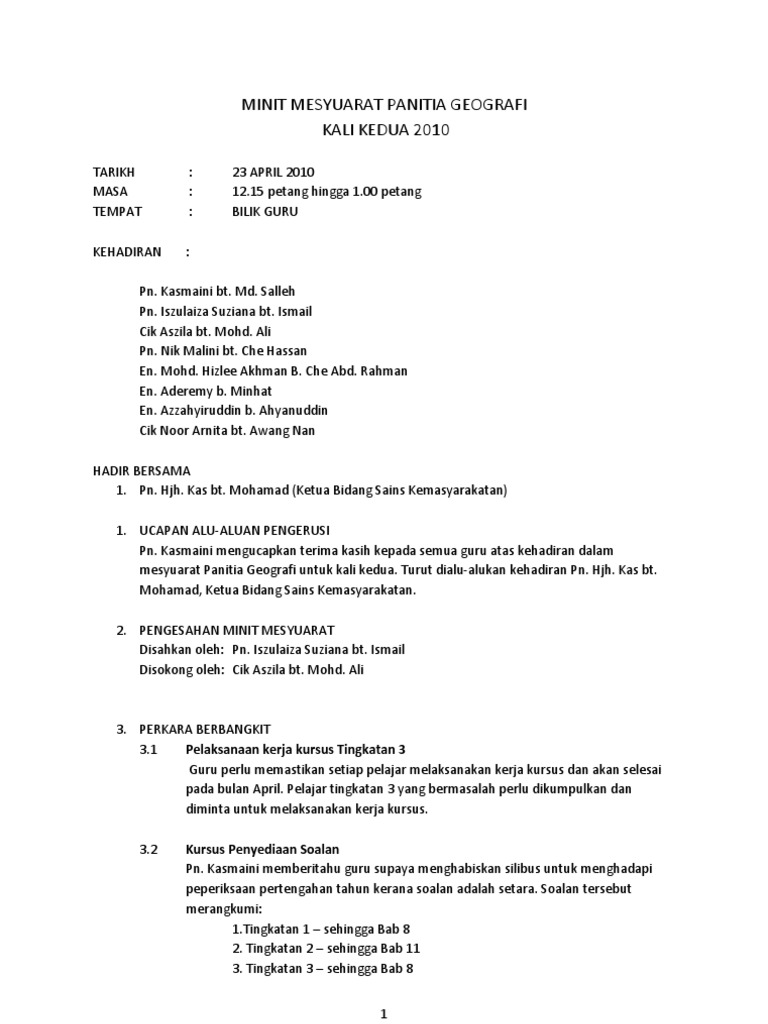 MINIT MESYUARAT PANITIA GEOGRAFI
KALI KEDUA 2010

TARIKH : 23 APRIL 2010
MASA : 12.15 petang hingga 1.00 petang
TEMPAT : BILIK GURU

KEHADIRAN :

Pn. Kasmaini bt. Md. Salleh
Pn. Iszulaiza Suziana bt. Ismail
Cik Aszila bt. Mohd. Ali
Pn. Nik Malini bt. Che Hassan
En. Mohd. Hizlee Akhman B. Che Abd. Rahman
En. Aderemy b. Minhat
En. Azzahyiruddin b. Ahyanuddin
Cik Noor Arnita bt. Awang Nan

HADIR BERSAMA
1. Pn. Hjh. Kas bt. Mohamad (Ketua Bidang Sains Kemasyarakatan)

1. UCAPAN ALU-ALUAN PENGERUSI
Pn. Kasmaini mengucapkan terima kasih kepada semua guru atas kehadiran dalam mesyuarat Panitia Geografi untuk kali kedua. Turut dialu-alukan kehadiran Pn. Hjh. Kas bt. Mohamad, Ketua Bidang Sains Kemasyarakatan.

2. PENGESAHAN MINIT MESYUARAT
Disahkan oleh: Pn. Iszulaiza Suziana bt. Ismail
Disokong oleh: Cik Aszila bt. Mohd. Ali

3. PERKARA BERBANGKIT
3.1 Pelaksanaan kerja kursus Tingkatan 3
Guru perlu memastikan setiap pelajar melaksanakan kerja kursus dan akan selesai pada bulan April. Pelajar tingkatan 3 yang bermasalah perlu dikumpulkan dan diminta untuk melaksanakan kerja kursus.

3.2 Kursus Penyediaan Soalan
Pn. Kasmaini memberitahu guru supaya menghabiskan silibus untuk menghadapi peperiksaan pertengahan tahun kerana soalan adalah setara. Soalan tersebut merangkumi:
1.Tingkatan 1 – sehingga Bab 8
2. Tingkatan 2 – sehingga Bab 11
3. Tingkatan 3 – sehingga Bab 8

1